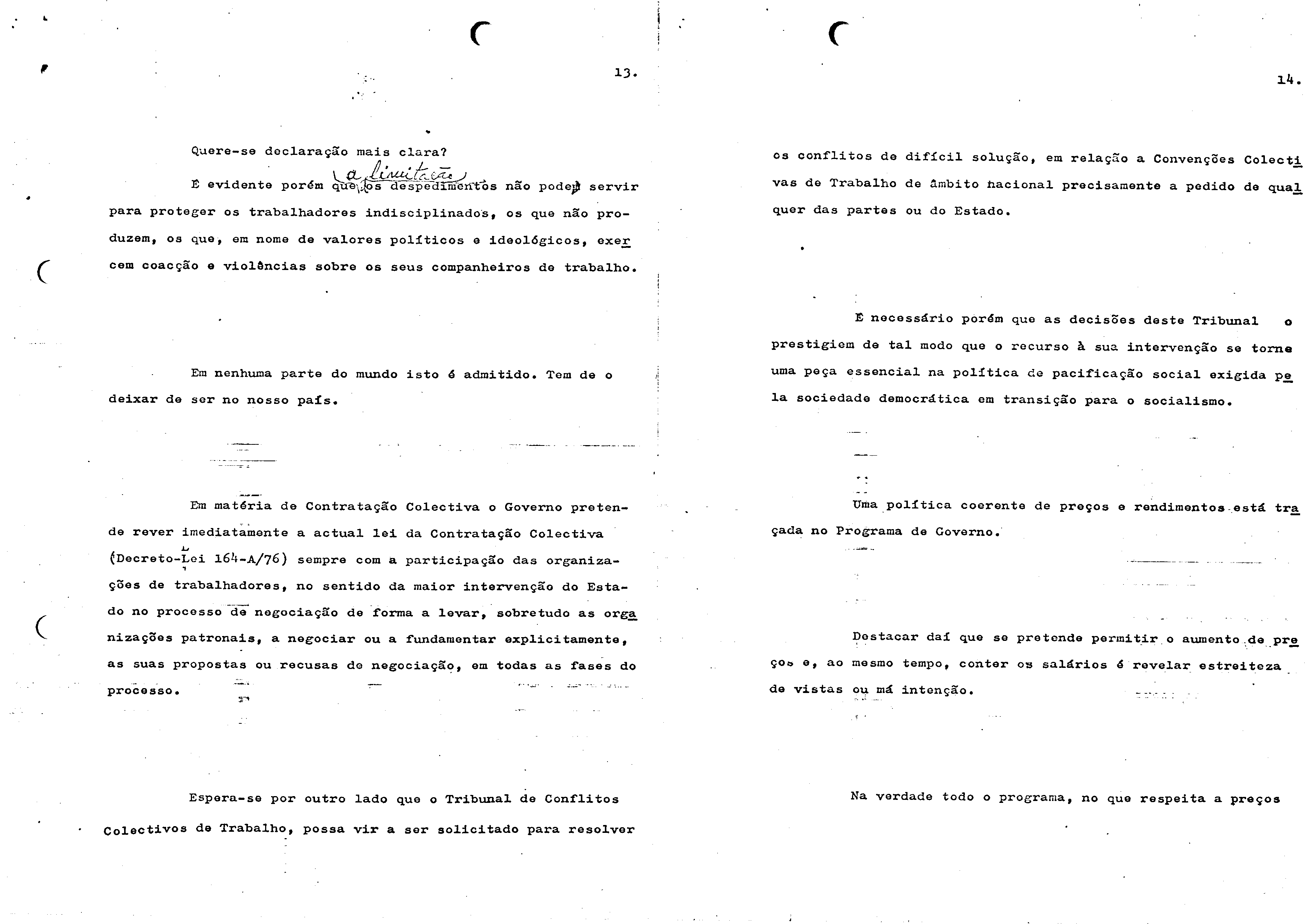 13.

Quere-se declaração mais clara?

É evidente porém que a limitação os despedimentos não podem servir para proteger os trabalhadores indisciplinados, os que não produzem, os que, em nome de valores políticos e ideológicos, exercem coacção e violências sobre os seus companheiros de trabalho.

Em nenhuma parte do mundo isto é admitido. Tem de o deixar de ser no nosso país.

Em matéria de Contratação Colectiva o Governo pretende rever imediatamente a actual lei da Contratação Colectiva (Decreto-Lei 164-A/76) sempre com a participação das organizações de trabalhadores, no sentido da maior intervenção do Estado no processo de negociação de forma a levar, sobretudo as organizações patronais, a negociar ou a fundamentar explicitamente, as suas propostas ou recusas de negociação, em todas as fases do processo.

Espera-se por outro lado que o Tribunal de Conflitos Colectivos de Trabalho, possa vir a ser solicitado para resolver

14.

os conflitos de difícil solução, em relação a Convenções Colectivas de Trabalho de âmbito nacional precisamente a pedido de qualquer das partes ou do Estado.

É necessário porém que as decisões deste Tribunal o prestigiem de tal modo que o recurso à sua intervenção se torne uma peça essencial na política de pacificação social exigida pela sociedade democrática em transição para o socialismo.

Uma política coerente de preços e rendimentos está traçada no Programa de Governo.

Destacar daí que se pretende permitir o aumento de preços e, ao mesmo tempo, conter os salários é revelar estreiteza de vistas ou má intenção.

Na verdade todo o programa, no que respeita a preços